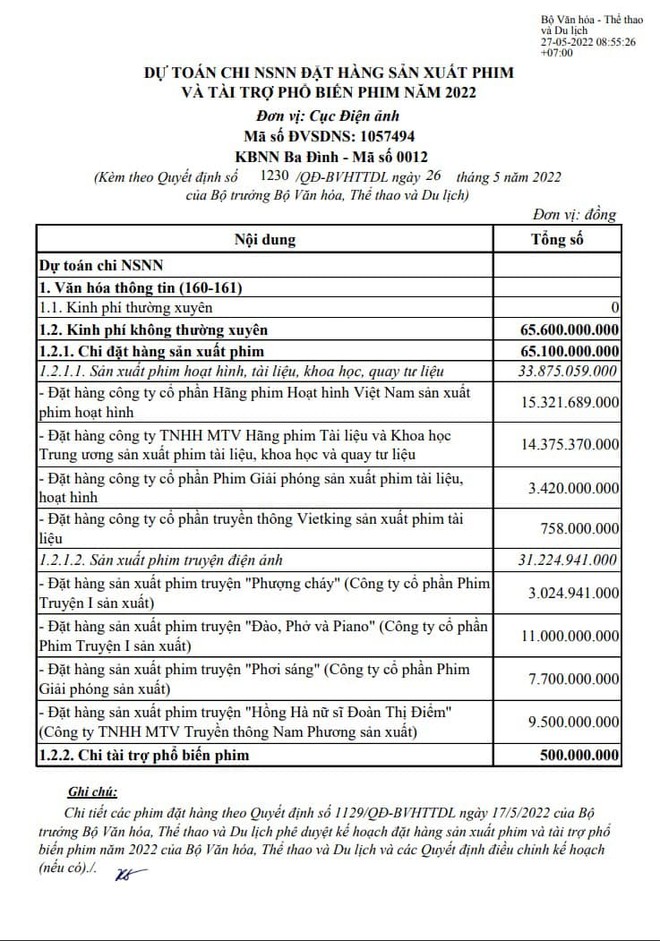 Bộ Văn hóa - Thể thao và Du lịch
27-05-2022 08:55:26 +07:00

DỰ TOÁN CHI NSNN ĐẶT HÀNG SẢN XUẤT PHIM VÀ TÀI TRỢ PHỔ BIẾN PHIM NĂM 2022
Đơn vị: Cục Điện ảnh
Mã số ĐVSDNS: 1057494
KBNN Ba Đình - Mã số 0012
(Kèm theo Quyết định số 1230 /QĐ-BVHTTDL ngày 26 tháng 5 năm 2022 của Bộ trưởng Bộ Văn hóa, Thể thao và Du lịch)

Đơn vị: đồng

| Nội dung | Tổng số |
|---|---|
| Dự toán chi NSNN | |
| 1. Văn hóa thông tin (160-161) | |
| 1.1. Kinh phí thường xuyên | 0 |
| 1.2. Kinh phí không thường xuyên | 65.600.000.000 |
| 1.2.1. Chi đặt hàng sản xuất phim | 65.100.000.000 |
| 1.2.1.1. Sản xuất phim hoạt hình, tài liệu, khoa học, quay tư liệu | 33.875.059.000 |
| - Đặt hàng công ty cổ phần Hãng phim Hoạt hình Việt Nam sản xuất phim hoạt hình | 15.321.689.000 |
| - Đặt hàng công ty TNHH MTV Hãng phim Tài liệu và Khoa học Trung ương sản xuất phim tài liệu, khoa học và quay tư liệu | 14.375.370.000 |
| - Đặt hàng công ty cổ phần Phim Giải phóng sản xuất phim tài liệu, hoạt hình | 3.420.000.000 |
| - Đặt hàng công ty cổ phần truyền thông Vietking sản xuất phim tài liệu | 758.000.000 |
| 1.2.1.2. Sản xuất phim truyện điện ảnh | 31.224.941.000 |
| - Đặt hàng sản xuất phim truyện "Phượng cháy" (Công ty cổ phần Phim Truyện I sản xuất) | 3.024.941.000 |
| - Đặt hàng sản xuất phim truyện "Đào, Phở và Piano" (Công ty cổ phần Phim Truyện I sản xuất) | 11.000.000.000 |
| - Đặt hàng sản xuất phim truyện "Phơi sáng" (Công ty cổ phần Phim Giải phóng sản xuất) | 7.700.000.000 |
| - Đặt hàng sản xuất phim truyện "Hồng Hà nữ sĩ Đoàn Thị Điểm" (Công ty TNHH MTV Truyền thông Nam Phương sản xuất) | 9.500.000.000 |
| 1.2.2. Chi tài trợ phổ biến phim | 500.000.000 |

Ghi chú:
Chi tiết các phim đặt hàng theo Quyết định số 1129/QĐ-BVHTTDL ngày 17/5/2022 của Bộ trưởng Bộ Văn hóa, Thể thao và Du lịch phê duyệt kế hoạch đặt hàng sản xuất phim và tài trợ phổ biến phim năm 2022 của Bộ Văn hóa, Thể thao và Du lịch và các Quyết định điều chỉnh kế hoạch (nếu có)./.